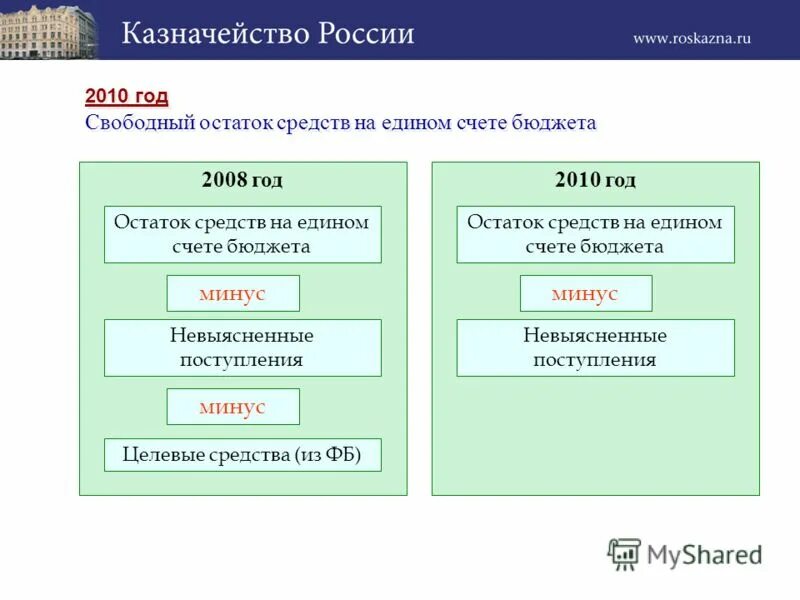 Казначейство России

www.roskazna.ru

2010 год
Свободный остаток средств на едином счете бюджета

2008 год

Остаток средств на едином счете бюджета

минус

Невыясненные поступления

минус

Целевые средства (из ФБ)

2010 год

Остаток средств на едином счете бюджета

минус

Невыясненные поступления

MyShared